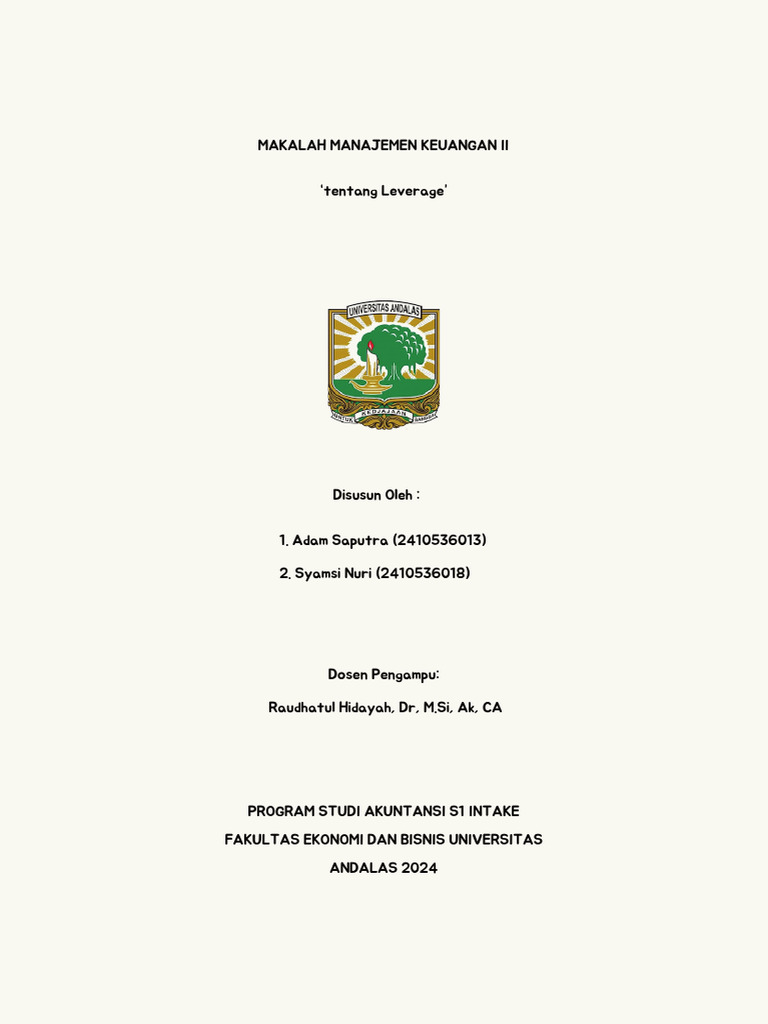 MAKALAH MANAJEMEN KEUANGAN II

'tentang Leverage'

UNIVERSITAS ANDALAS

UNTUK KEDJAJAAN BANGSA

Disusun Oleh :

1. Adam Saputra (2410536013)

2. Syamsi Nuri (2410536018)

Dosen Pengampu:

Raudhatul Hidayah, Dr, M.Si, Ak, CA

PROGRAM STUDI AKUNTANSI S1 INTAKE

FAKULTAS EKONOMI DAN BISNIS UNIVERSITAS

ANDALAS 2024